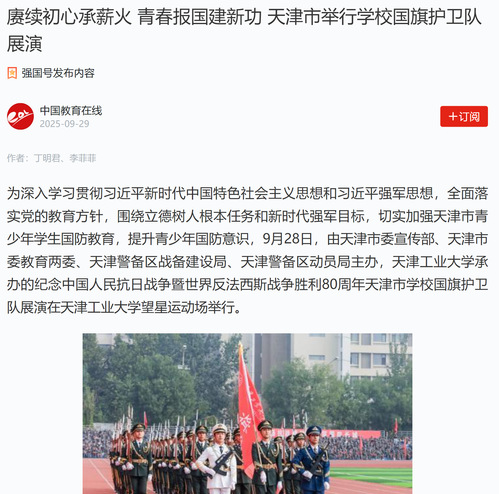 赓续初心承薪火 青春报国建新功 天津市举行学校国旗护卫队展演

强国号发布内容

中国教育在线
2025-09-29

+订阅

作者：丁明君、李菲菲

为深入学习贯彻习近平新时代中国特色社会主义思想和习近平强军思想，全面落实党的教育方针，围绕立德树人根本任务和新时代强军目标，切实加强天津市青少年学生国防教育，提升青少年国防意识，9月28日，由天津市委宣传部、天津市委教育两委、天津警备区战备建设局、天津警备区动员局主办，天津工业大学承办的纪念中国人民抗日战争暨世界反法西斯战争胜利80周年天津市学校国旗护卫队展演在天津工业大学望星运动场举行。